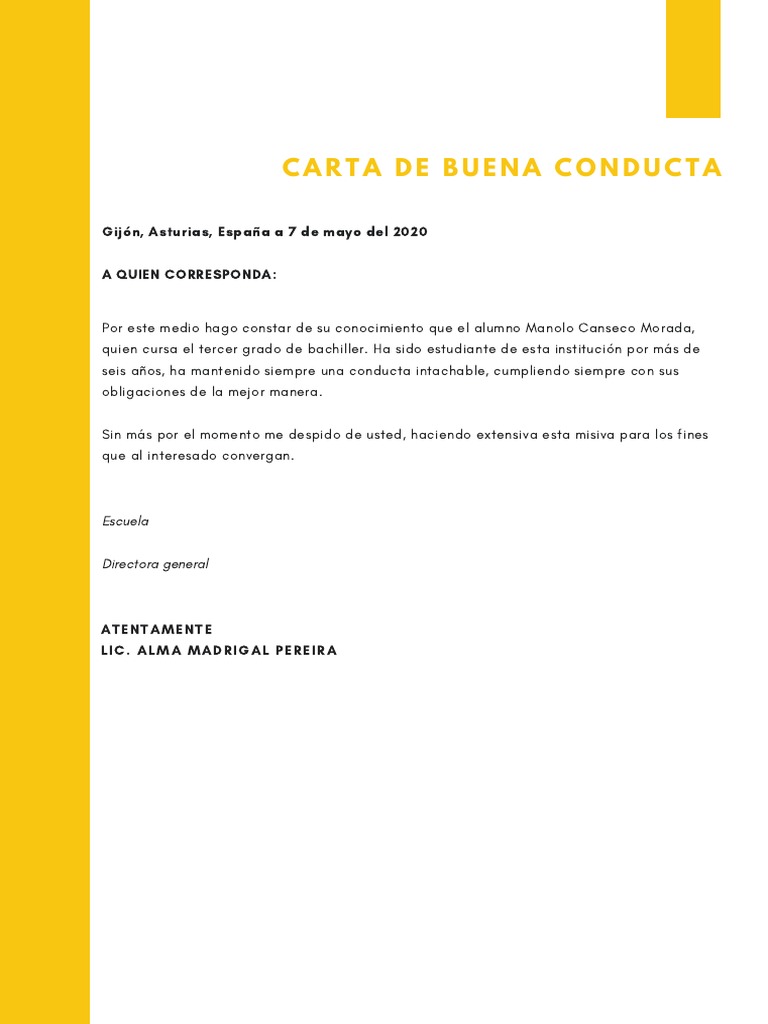 CARTA DE BUENA CONDUCTA

Gijón, Asturias, España a 7 de mayo del 2020

A QUIEN CORRESPONDA:

Por este medio hago constar de su conocimiento que el alumno Manolo Canseco Morada, quien cursa el tercer grado de bachiller. Ha sido estudiante de esta institución por más de seis años, ha mantenido siempre una conducta intachable, cumpliendo siempre con sus obligaciones de la mejor manera.

Sin más por el momento me despido de usted, haciendo extensiva esta misiva para los fines que al interesado convergan.

Escuela

Directora general

ATENTAMENTE
LIC. ALMA MADRIGAL PEREIRA